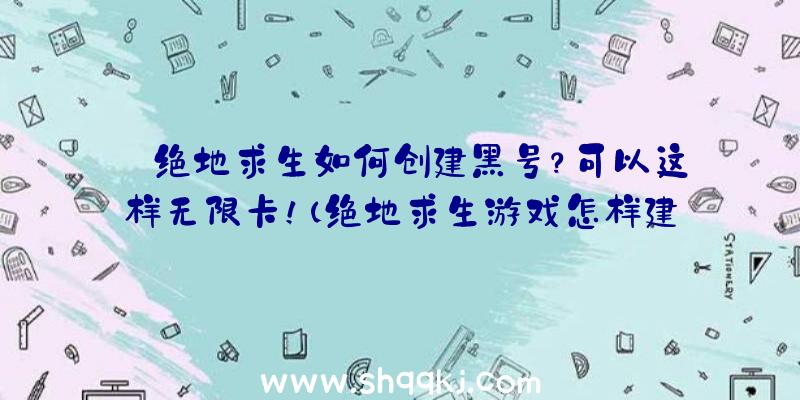 绝地求生如何创建黑号？可以这样无限卡！(绝地求生游戏怎样建

STATIONERY

www.shqqkj.com